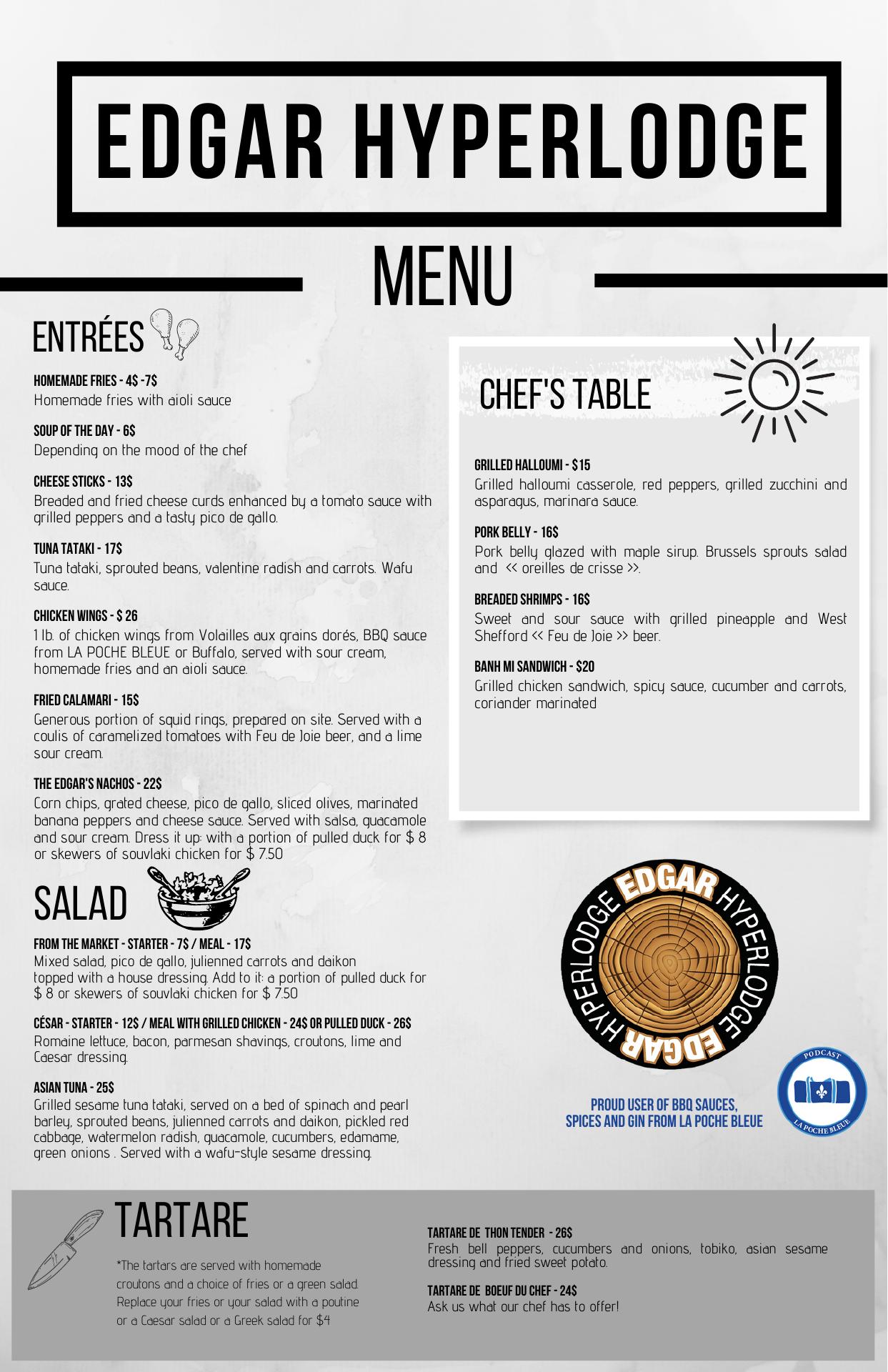 EDGAR HYPERLODGE

MENU

ENTRÉES

HOMEMADE FRIES - 4$ -7$
Homemade fries with aioli sauce

SOUP OF THE DAY - 6$
Depending on the mood of the chef

CHEESE STICKS - 13$
Breaded and fried cheese curds enhanced by a tomato sauce with grilled peppers and a tasty pico de gallo.

TUNA TATAKI - 17$
Tuna tataki, sprouted beans, valentine radish and carrots. Wafu sauce.

CHICKEN WINGS - $ 26
1 lb. of chicken wings from Volailles aux grains dorés, BBQ sauce from LA POCHE BLEUE or Buffalo, served with sour cream, homemade fries and an aioli sauce.

FRIED CALAMARI - 15$
Generous portion of squid rings, prepared on site. Served with a coulis of caramelized tomatoes with Feu de Joie beer, and a lime sour cream.

THE EDGAR'S NACHOS - 22$
Corn chips, grated cheese, pico de gallo, sliced olives, marinated banana peppers and cheese sauce. Served with salsa, guacamole and sour cream. Dress it up: with a portion of pulled duck for $ 8 or skewers of souvlaki chicken for $ 7.50

SALAD

FROM THE MARKET - STARTER - 7$ / MEAL - 17$
Mixed salad, pico de gallo, julienned carrots and daikon topped with a house dressing. Add to it: a portion of pulled duck for $ 8 or skewers of souvlaki chicken for $ 7.50

CÉSAR - STARTER - 12$ / MEAL WITH GRILLED CHICKEN - 24$ OR PULLED DUCK - 26$
Romaine lettuce, bacon, parmesan shavings, croutons, lime and Caesar dressing.

ASIAN TUNA - 25$
Grilled sesame tuna tataki, served on a bed of spinach and pearl barley, sprouted beans, julienned carrots and daikon, pickled red cabbage, watermelon radish, guacamole, cucumbers, edamame, green onions . Served with a wafu-style sesame dressing.

CHEF'S TABLE

GRILLED HALLOUMI - $15
Grilled halloumi casserole, red peppers, grilled zucchini and asparagus, marinara sauce.

PORK BELLY - 16$
Pork belly glazed with maple sirup. Brussels sprouts salad and << oreilles de crisse >>.

BREADED SHRIMPS - 16$
Sweet and sour sauce with grilled pineapple and West Shefford << Feu de Joie >> beer.

BANH MI SANDWICH - $20
Grilled chicken sandwich, spicy sauce, cucumber and carrots, coriander marinated

EDGAR HYPERLODGE EDGAR HYPERLODGE

PODCAST LA POCHE BLEUE

PROUD USER OF BBQ SAUCES, SPICES AND GIN FROM LA POCHE BLEUE

TARTARE

*The tartars are served with homemade croutons and a choice of fries or a green salad. Replace your fries or your salad with a poutine or a Caesar salad or a Greek salad for $4

TARTARE DE THON TENDER - 26$
Fresh bell peppers, cucumbers and onions, tobiko, asian sesame dressing and fried sweet potato.

TARTARE DE BOEUF DU CHEF - 24$
Ask us what our chef has to offer!